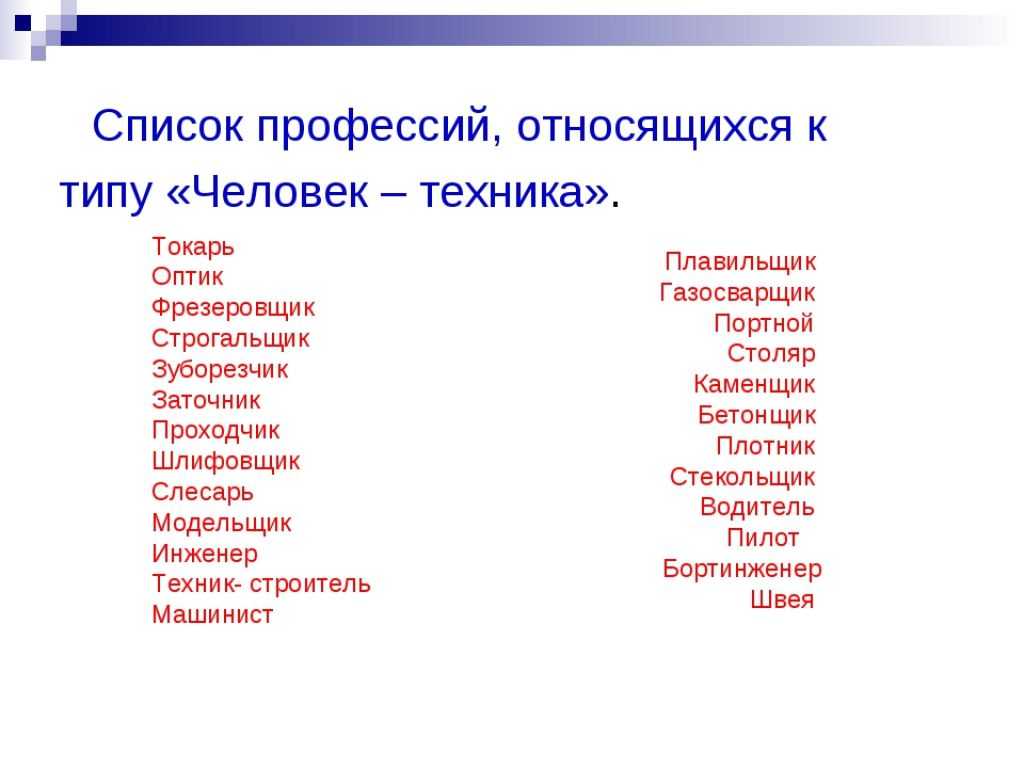 Список профессий, относящихся к типу «Человек – техника».

Токарь
Оптик
Фрезеровщик
Строгальщик
Зуборезчик
Заточник
Проходчик
Шлифовщик
Слесарь
Модельщик
Инженер
Техник- строитель
Машинист

Плавильщик
Газосварщик
Портной
Столяр
Каменщик
Бетонщик
Плотник
Стекольщик
Водитель
Пилот
Бортинженер
Швея